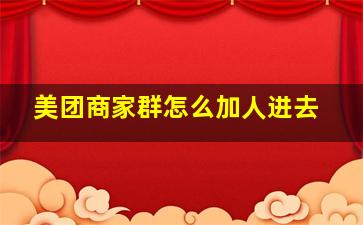 美团商家群怎么加人进去